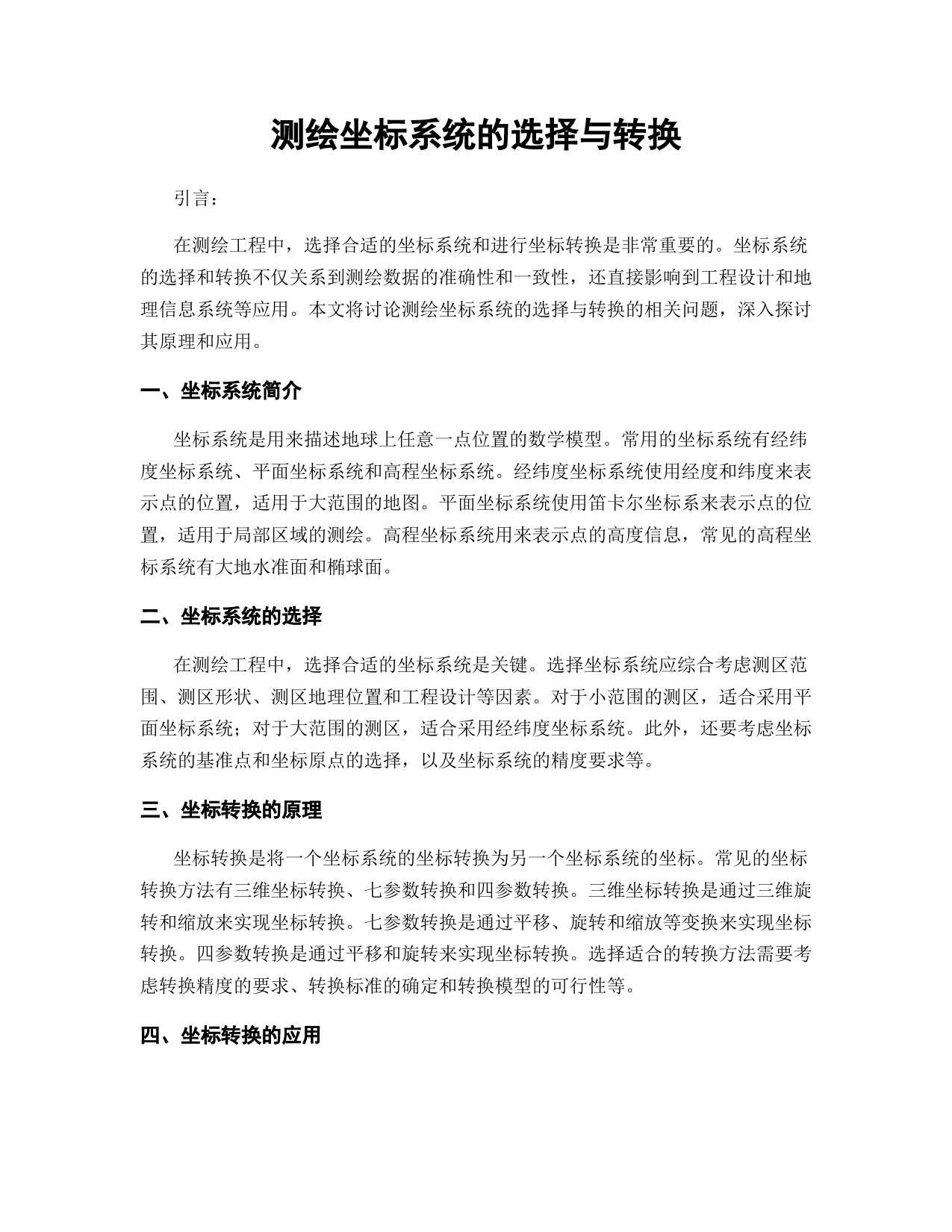 测绘坐标系统的选择与转换

引言：

在测绘工程中，选择合适的坐标系统和进行坐标转换是非常重要的。坐标系统的选择和转换不仅关系到测绘数据的准确性和一致性，还直接影响到工程设计和地理信息系统等应用。本文将讨论测绘坐标系统的选择与转换的相关问题，深入探讨其原理和应用。

一、坐标系统简介

坐标系统是用来描述地球上任意一点位置的数学模型。常用的坐标系统有经纬度坐标系统、平面坐标系统和高程坐标系统。经纬度坐标系统使用经度和纬度来表示点的位置，适用于大范围的地图。平面坐标系统使用笛卡尔坐标系来表示点的位置，适用于局部区域的测绘。高程坐标系统用来表示点的高度信息，常见的高程坐标系统有大地水准面和椭球面。

二、坐标系统的选择

在测绘工程中，选择合适的坐标系统是关键。选择坐标系统应综合考虑测区范围、测区形状、测区地理位置和工程设计等因素。对于小范围的测区，适合采用平面坐标系统；对于大范围的测区，适合采用经纬度坐标系统。此外，还要考虑坐标系统的基准点和坐标原点的选择，以及坐标系统的精度要求等。

三、坐标转换的原理

坐标转换是将一个坐标系统的坐标转换为另一个坐标系统的坐标。常见的坐标转换方法有三维坐标转换、七参数转换和四参数转换。三维坐标转换是通过三维旋转和缩放来实现坐标转换。七参数转换是通过平移、旋转和缩放等变换来实现坐标转换。四参数转换是通过平移和旋转来实现坐标转换。选择适合的转换方法需要考虑转换精度的要求、转换标准的确定和转换模型的可行性等。

四、坐标转换的应用